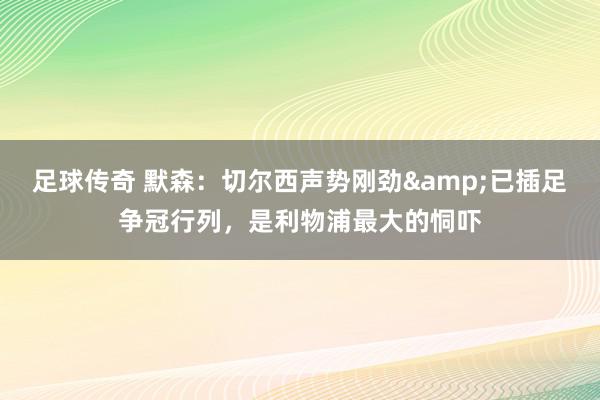 足球传奇 默森：切尔西声势刚劲&amp;已插足争冠行列，是利物浦最大的恫吓